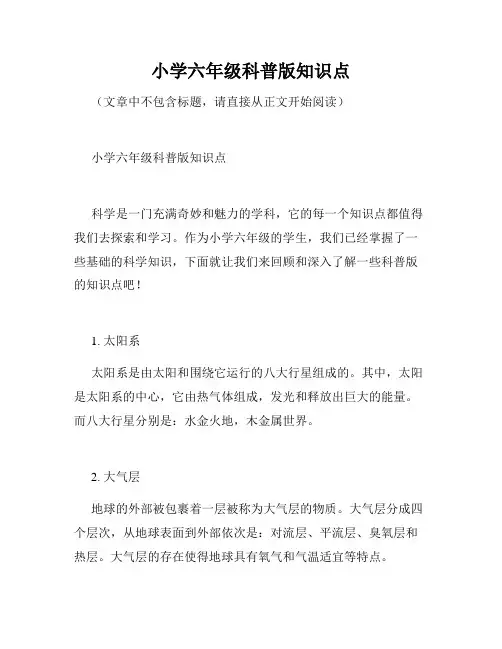 小学六年级科普版知识点

（文章中不包含标题，请直接从正文开始阅读）

小学六年级科普版知识点

科学是一门充满奇妙和魅力的学科，它的每一个知识点都值得我们去探索和学习。作为小学六年级的学生，我们已经掌握了一些基础的科学知识，下面就让我们来回顾和深入了解一些科普版的知识点吧！

1. 太阳系

太阳系是由太阳和围绕它运行的八大行星组成的。其中，太阳是太阳系的中心，它由热气体组成，发光和释放出巨大的能量。而八大行星分别是：水金火地，木金属世界。

2. 大气层

地球的外部被包裹着一层被称为大气层的物质。大气层分成四个层次，从地球表面到外部依次是：对流层、平流层、臭氧层和热层。大气层的存在使得地球具有氧气和气温适宜等特点。